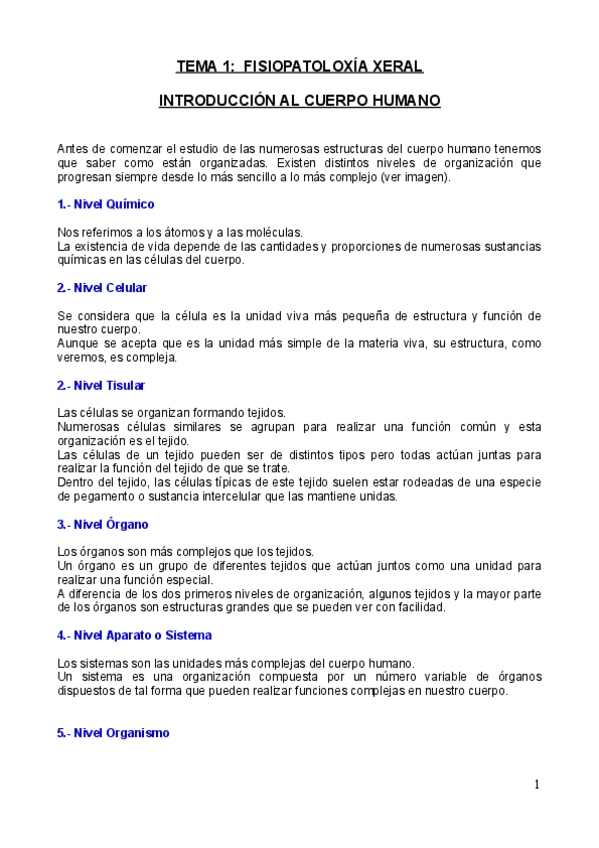 TEMA 1: FISIOPATOLOXÍA XERAL

INTRODUCCIÓN AL CUERPO HUMANO

Antes de comenzar el estudio de las numerosas estructuras del cuerpo humano tenemos que saber como están organizadas. Existen distintos niveles de organización que progresan siempre desde lo más sencillo a lo más complejo (ver imagen).

1.- Nivel Químico

Nos referimos a los átomos y a las moléculas.
La existencia de vida depende de las cantidades y proporciones de numerosas sustancias químicas en las células del cuerpo.

2.- Nivel Celular

Se considera que la célula es la unidad viva más pequeña de estructura y función de nuestro cuerpo.
Aunque se acepta que es la unidad más simple de la materia viva, su estructura, como veremos, es compleja.

2.- Nivel Tisular

Las células se organizan formando tejidos.
Numerosas células similares se agrupan para realizar una función común y esta organización es el tejido.
Las células de un tejido pueden ser de distintos tipos pero todas actúan juntas para realizar la función del tejido de que se trate.
Dentro del tejido, las células típicas de este tejido suelen estar rodeadas de una especie de pegamento o sustancia intercelular que las mantiene unidas.

3.- Nivel Órgano

Los órganos son más complejos que los tejidos.
Un órgano es un grupo de diferentes tejidos que actúan juntos como una unidad para realizar una función especial.
A diferencia de los dos primeros niveles de organización, algunos tejidos y la mayor parte de los órganos son estructuras grandes que se pueden ver con facilidad.

4.- Nivel Aparato o Sistema

Los sistemas son las unidades más complejas del cuerpo humano.
Un sistema es una organización compuesta por un número variable de órganos dispuestos de tal forma que pueden realizar funciones complejas en nuestro cuerpo.

5.- Nivel Organismo

1